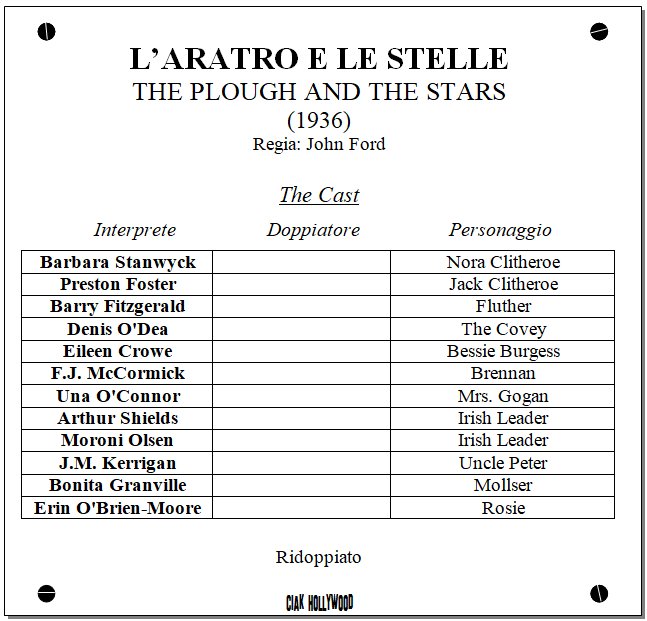 L'ARATRO E LE STELLE
THE PLOUGH AND THE STARS
(1936)
Regia: John Ford

The Cast

| Interprete | Doppiatore | Personaggio |
|---|---|---|
| Barbara Stanwyck | | Nora Clitheroe |
| Preston Foster | | Jack Clitheroe |
| Barry Fitzgerald | | Fluther |
| Denis O'Dea | | The Covey |
| Eileen Crowe | | Bessie Burgess |
| F.J. McCormick | | Brennan |
| Una O'Connor | | Mrs. Gogan |
| Arthur Shields | | Irish Leader |
| Moroni Olsen | | Irish Leader |
| J.M. Kerrigan | | Uncle Peter |
| Bonita Granville | | Mollser |
| Erin O'Brien-Moore | | Rosie |

Ridoppiato

CIAK HOLLYWOOD